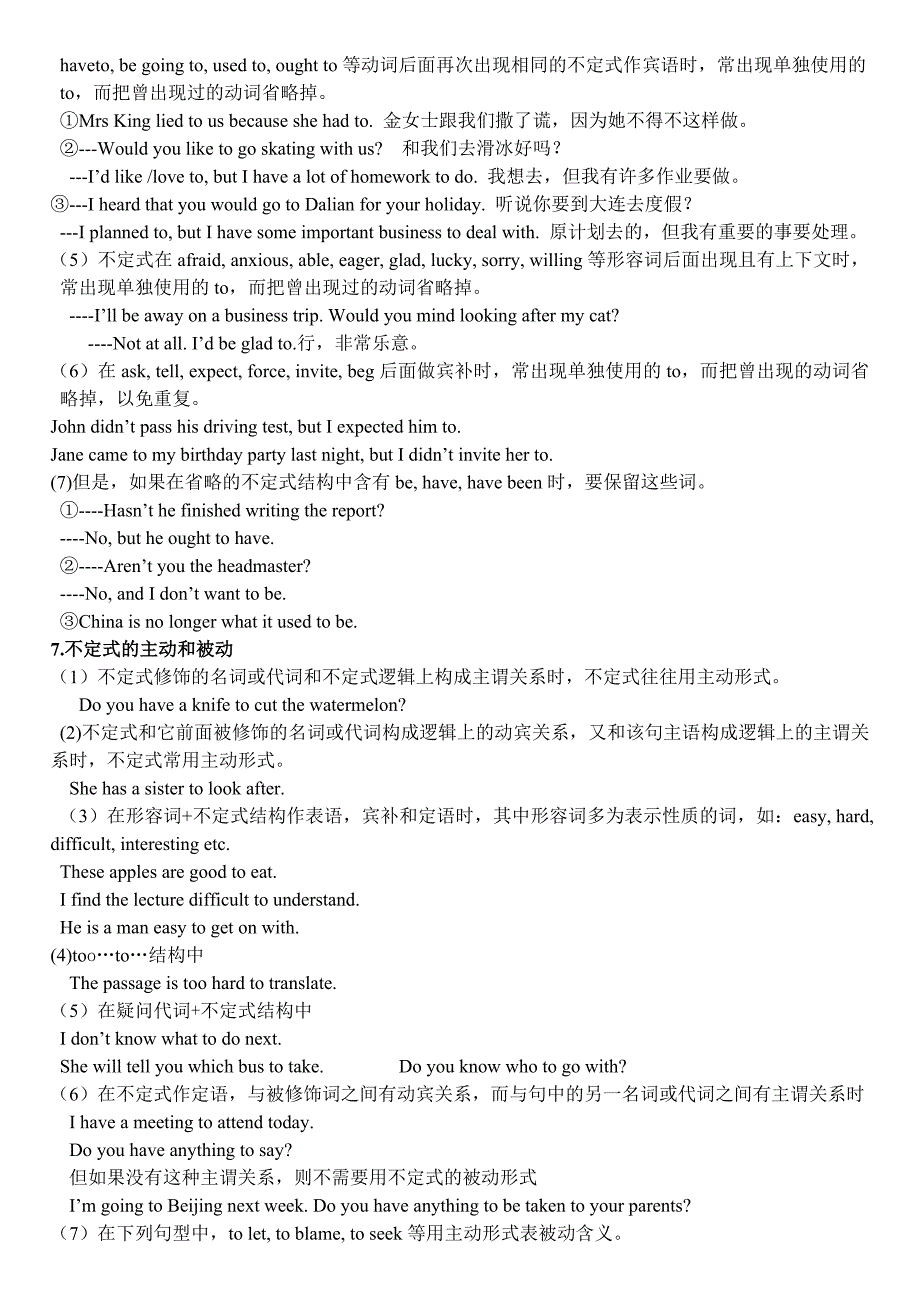 haveto, be going to, used to, ought to 等动词后面再次出现相同的不定式作宾语时，常出现单独使用的 to，而把曾出现过的动词省略掉。
①Mrs King lied to us because she had to. 金女士跟我们撒了谎，因为她不得不这样做。
②---Would you like to go skating with us?　和我们去滑冰好吗？
---I'd like /love to, but I have a lot of homework to do. 我想去，但我有许多作业要做。
③---I heard that you would go to Dalian for your holiday. 听说你要到大连去度假？
---I planned to, but I have some important business to deal with. 原计划去的，但我有重要的事要处理。
（5）不定式在 afraid, anxious, able, eager, glad, lucky, sorry, willing 等形容词后面出现且有上下文时，常出现单独使用的 to，而把曾出现过的动词省略掉。
----I'll be away on a business trip. Would you mind looking after my cat?
----Not at all. I'd be glad to.行，非常乐意。
（6）在 ask, tell, expect, force, invite, beg 后面做宾补时，常出现单独使用的 to，而把曾出现的动词省略掉，以免重复。
John didn't pass his driving test, but I expected him to.
Jane came to my birthday party last night, but I didn't invite her to.
(7)但是，如果在省略的不定式结构中含有 be, have, have been 时，要保留这些词。
①----Hasn't he finished writing the report?
----No, but he ought to have.
②----Aren't you the headmaster?
----No, and I don't want to be.
③China is no longer what it used to be.
7.不定式的主动和被动
（1）不定式修饰的名词或代词和不定式逻辑上构成主谓关系时，不定式往往用主动形式。
Do you have a knife to cut the watermelon?
(2)不定式和它前面被修饰的名词或代词构成逻辑上的动宾关系，又和该句主语构成逻辑上的主谓关系时，不定式常用主动形式。
She has a sister to look after.
（3）在形容词+不定式结构作表语，宾补和定语时，其中形容词多为表示性质的词，如：easy, hard, difficult, interesting etc.
These apples are good to eat.
I find the lecture difficult to understand.
He is a man easy to get on with.
(4)too…to…结构中
The passage is too hard to translate.
（5）在疑问代词+不定式结构中
I don't know what to do next.
She will tell you which bus to take.　　Do you know who to go with?
（6）在不定式作定语，与被修饰词之间有动宾关系，而与句中的另一名词或代词之间有主谓关系时
I have a meeting to attend today.
Do you have anything to say?
但如果没有这种主谓关系，则不需要用不定式的被动形式
I'm going to Beijing next week. Do you have anything to be taken to your parents?
（7）在下列句型中，to let, to blame, to seek 等用主动形式表被动含义。